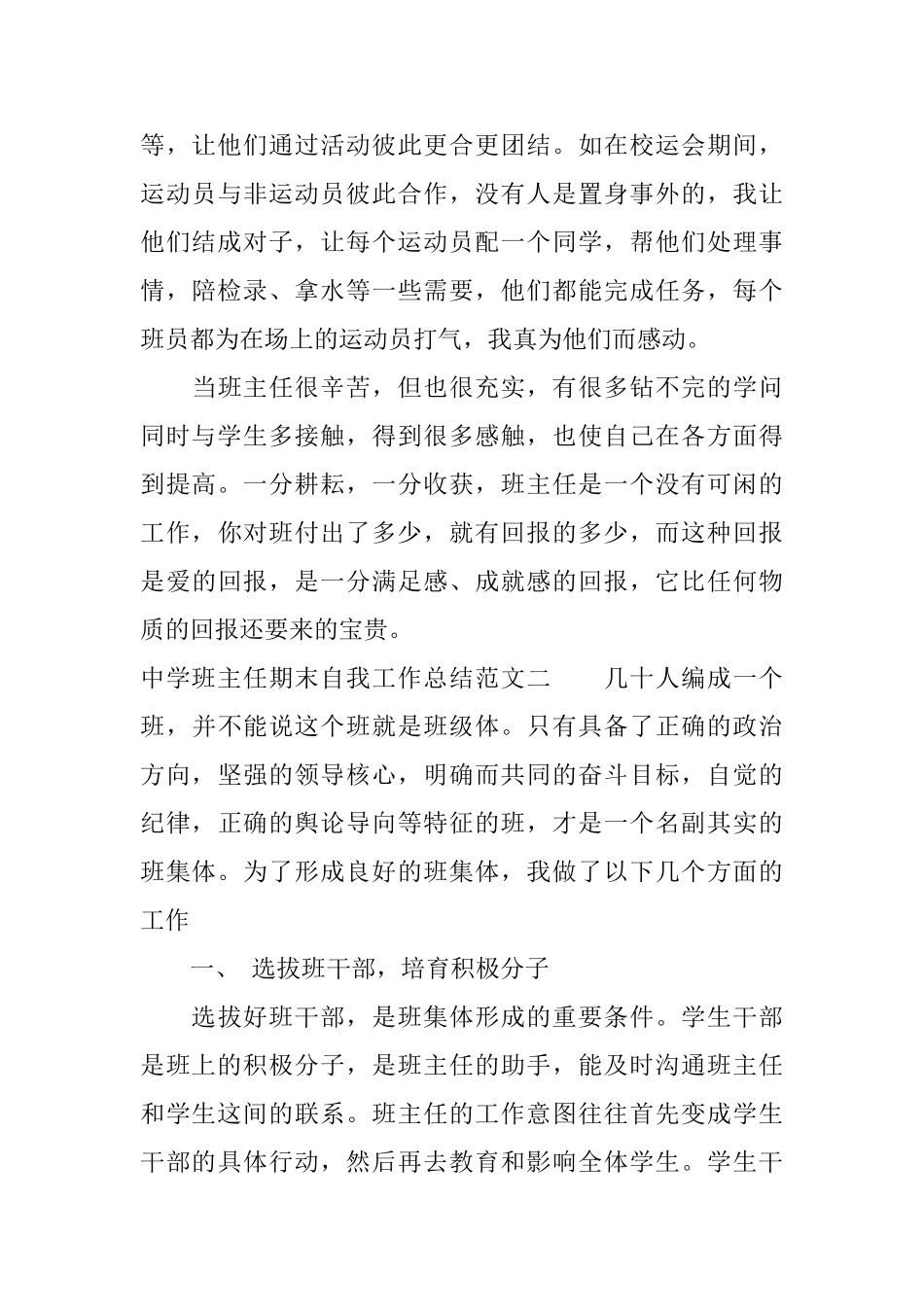 等，让他们通过活动彼此更合更团结。如在校运会期间，运动员与非运动员彼此合作，没有人是置身事外的，我让他们结成对子，让每个运动员配一个同学，帮他们处理事情，陪检录、拿水等一些需要，他们都能完成任务，每个班员都为在场上的运动员打气，我真为他们而感动。

当班主任很辛苦，但也很充实，有很多钻不完的学问同时与学生多接触，得到很多感触，也使自己在各方面得到提高。一分耕耘，一分收获，班主任是一个没有可闲的工作，你对班付出了多少，就有回报的多少，而这种回报是爱的回报，是一分满足感、成就感的回报，它比任何物质的回报还要来的宝贵。

中学班主任期末自我工作总结范文二　　几十人编成一个班，并不能说这个班就是班级体。只有具备了正确的政治方向，坚强的领导核心，明确而共同的奋斗目标，自觉的纪律，正确的舆论导向等特征的班，才是一个名副其实的班集体。为了形成良好的班集体，我做了以下几个方面的工作

一、 选拔班干部，培育积极分子

选拔好班干部，是班集体形成的重要条件。学生干部是班上的积极分子，是班主任的助手，能及时沟通班主任和学生这间的联系。班主任的工作意图往往首先变成学生干部的具体行动，然后再去教育和影响全体学生。学生干